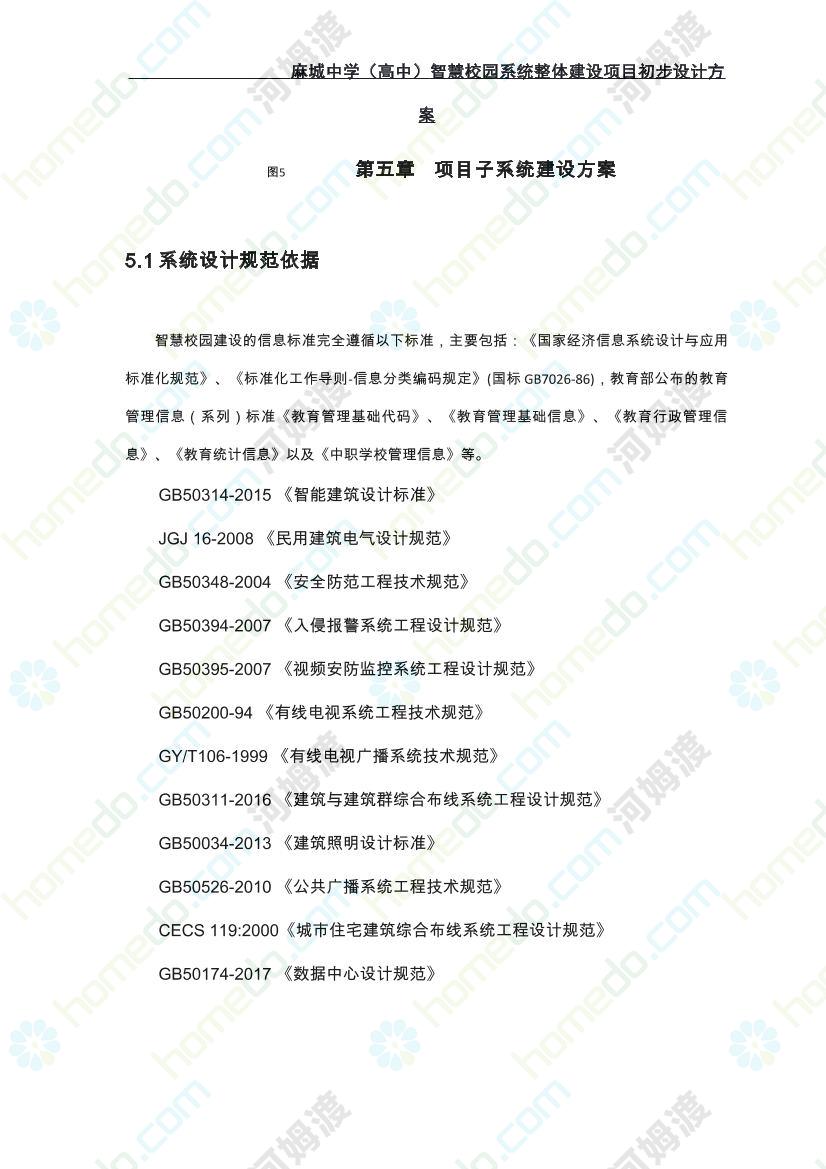 麻城中学（高中）智慧校园系统整体建设项目初步设计方案

图5　　第五章　项目子系统建设方案

5.1 系统设计规范依据

智慧校园建设的信息标准完全遵循以下标准，主要包括：《国家经济信息系统设计与应用标准化规范》、《标准化工作导则-信息分类编码规定》(国标 GB7026-86)，教育部公布的教育管理信息（系列）标准《教育管理基础代码》、《教育管理基础信息》、《教育行政管理信息》、《教育统计信息》以及《中职学校管理信息》等。

GB50314-2015 《智能建筑设计标准》

JGJ 16-2008 《民用建筑电气设计规范》

GB50348-2004 《安全防范工程技术规范》

GB50394-2007 《入侵报警系统工程设计规范》

GB50395-2007 《视频安防监控系统工程设计规范》

GB50200-94 《有线电视系统工程技术规范》

GY/T106-1999 《有线电视广播系统技术规范》

GB50311-2016 《建筑与建筑群综合布线系统工程设计规范》

GB50034-2013 《建筑照明设计标准》

GB50526-2010 《公共广播系统工程技术规范》

CECS 119:2000《城市住宅建筑综合布线系统工程设计规范》

GB50174-2017 《数据中心设计规范》

homedo.com 河姆渡